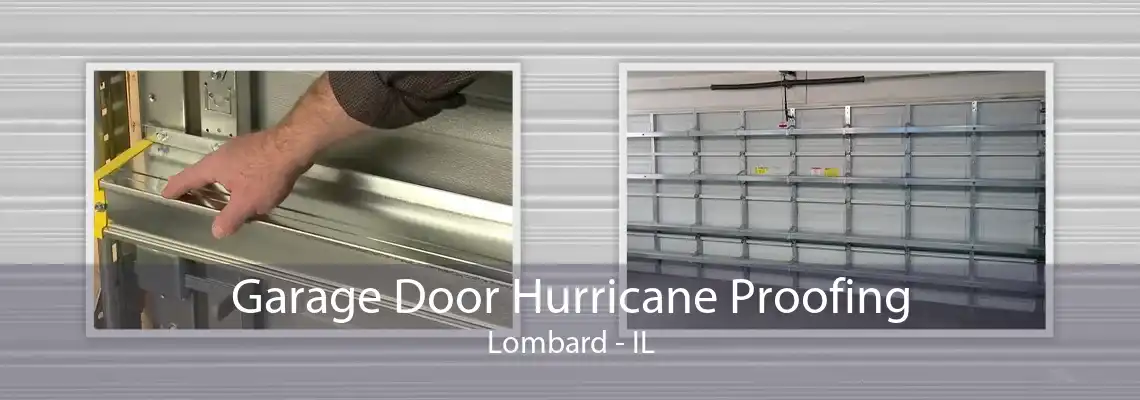 Garage Door Hurricane Proofing
Lombard - IL